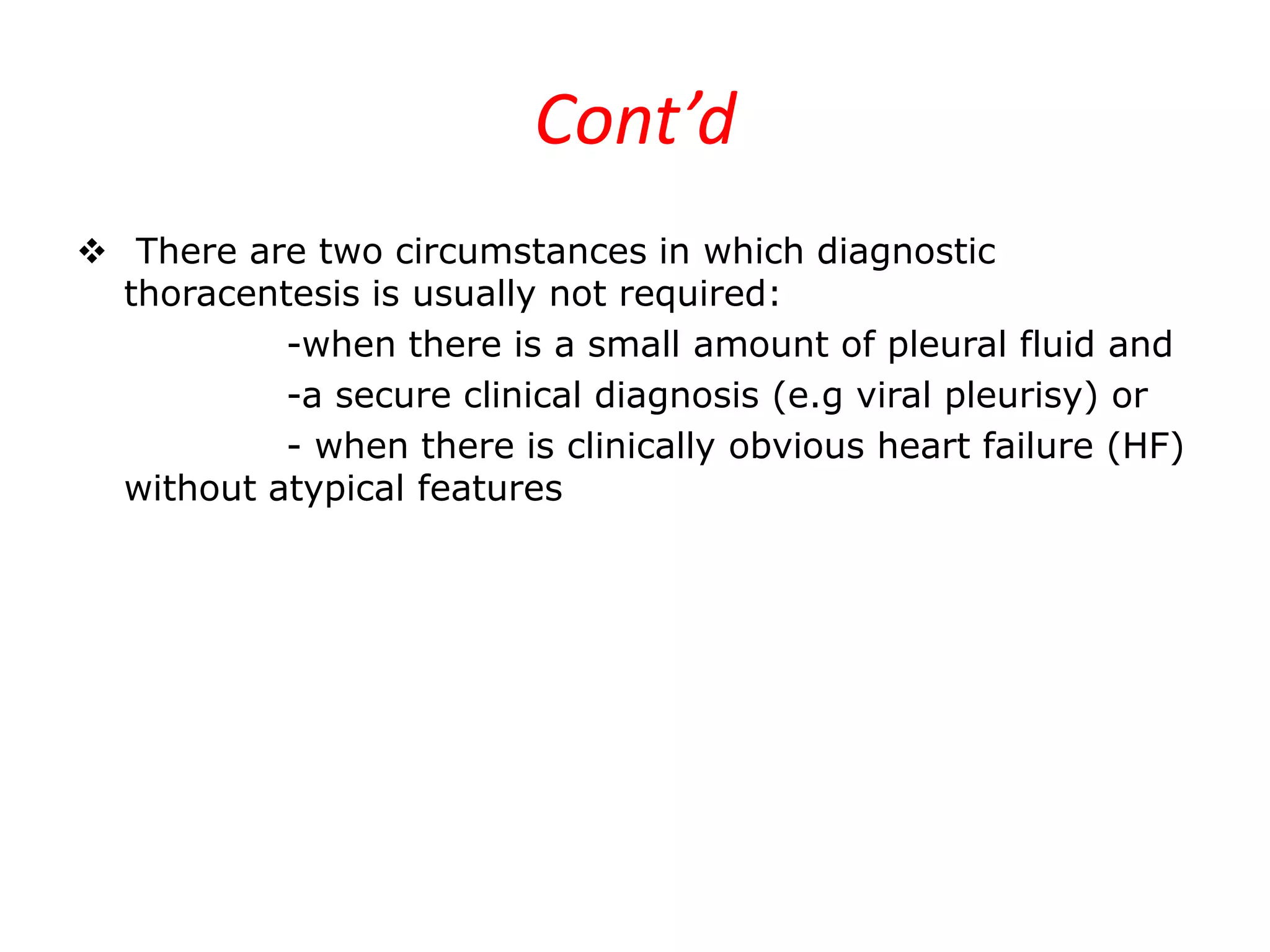 Cont’d

❖ There are two circumstances in which diagnostic thoracentesis is usually not required:

-when there is a small amount of pleural fluid and

-a secure clinical diagnosis (e.g viral pleurisy) or

- when there is clinically obvious heart failure (HF) without atypical features